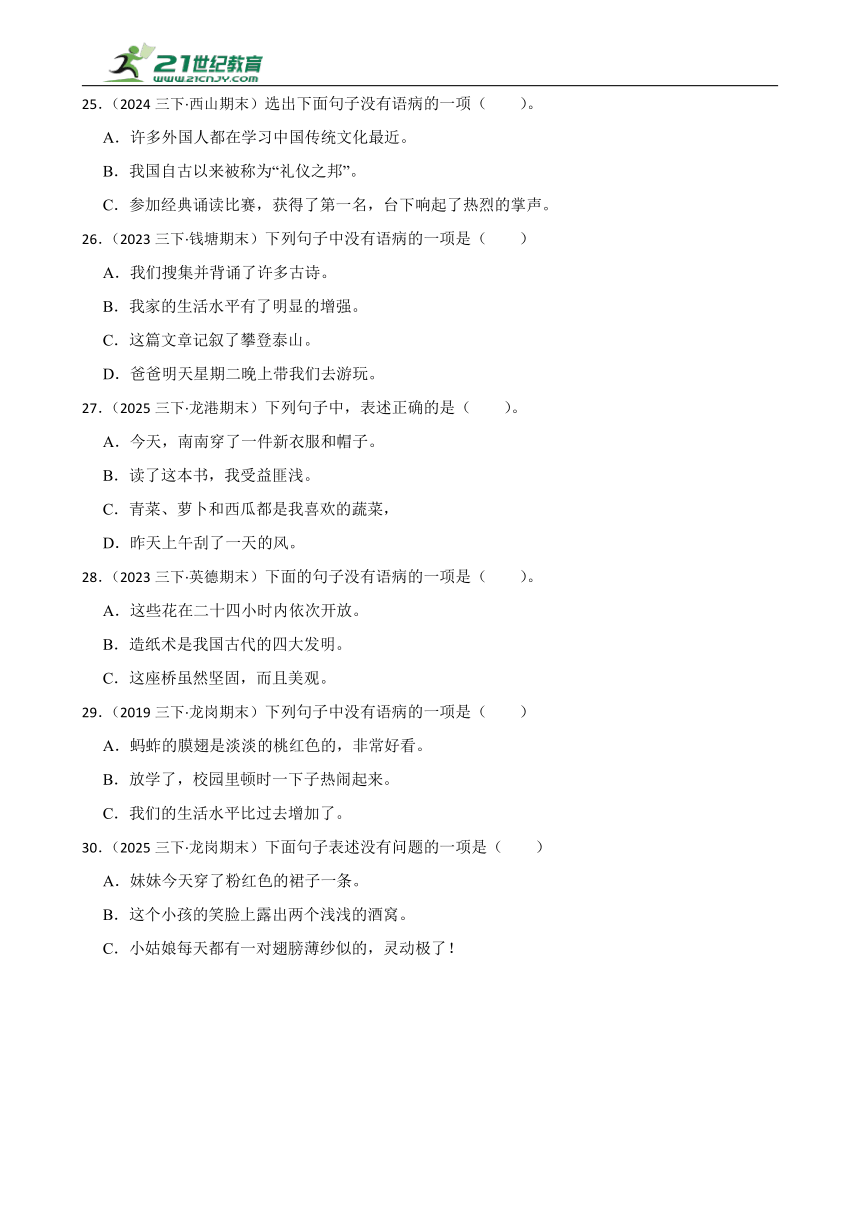 21世纪教育
www.21cnjy.com

25．（2024 三下·西山期末）选出下面句子没有语病的一项（　　）。

A．许多外国人都在学习中国传统文化最近。

B．我国自古以来被称为“礼仪之邦”。

C．参加经典诵读比赛，获得了第一名，台下响起了热烈的掌声。

26．（2023 三下·钱塘期末）下列句子中没有语病的一项是（　　）

A．我们搜集并背诵了许多古诗。

B．我家的生活水平有了明显的增强。

C．这篇文章记叙了攀登泰山。

D．爸爸明天星期二晚上带我们去游玩。

27．（2025 三下·龙港期末）下列句子中，表述正确的是（　　）。

A．今天，南南穿了一件新衣服和帽子。

B．读了这本书，我受益匪浅。

C．青菜、萝卜和西瓜都是我喜欢的蔬菜，

D．昨天上午刮了一天的风。

28．（2023 三下·英德期末）下面的句子没有语病的一项是（　　）。

A．这些花在二十四小时内依次开放。

B．造纸术是我国古代的四大发明。

C．这座桥虽然坚固，而且美观。

29．（2019 三下·龙岗期末）下列句子中没有语病的一项是（　　）

A．蚂蚱的膜翅是淡淡的桃红色的，非常好看。

B．放学了，校园里顿时一下子热闹起来。

C．我们的生活水平比过去增加了。

30．（2025 三下·龙岗期末）下面句子表述没有问题的一项是（　　）

A．妹妹今天穿了粉红色的裙子一条。

B．这个小孩的笑脸上露出两个浅浅的酒窝。

C．小姑娘每天都有一对翅膀薄纱似的，灵动极了！